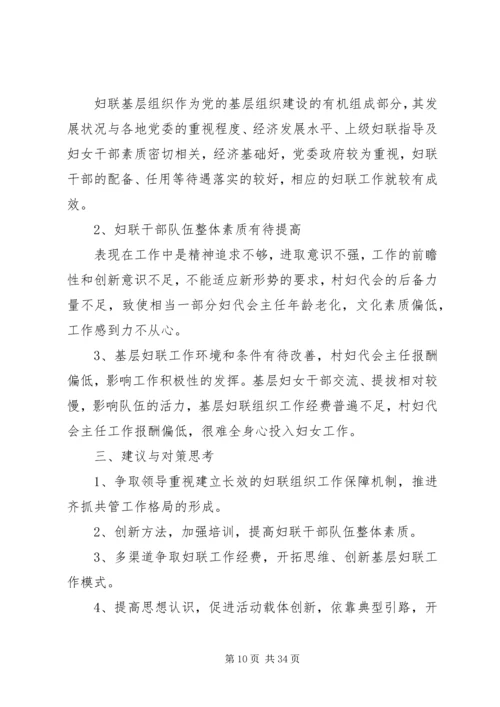 妇联基层组织作为党的基层组织建设的有机组成部分，其发展状况与各地党委的重视程度、经济发展水平、上级妇联指导及妇女干部素质密切相关，经济基础好，党委政府较为重视，妇联干部的配备、任用等待遇落实的较好，相应的妇联工作就较有成效。

2、妇联干部队伍整体素质有待提高

表现在工作中是精神追求不够，进取意识不强，工作的前瞻性和创新意识不足，不能适应新形势的要求，村妇代会的后备力量不足，致使相当一部分妇代会主任年龄老化，文化素质偏低，工作感到力不从心。

3、基层妇联工作环境和条件有待改善，村妇代会主任报酬偏低，影响工作积极性的发挥。基层妇女干部交流、提拔相对较慢，影响队伍的活力，基层妇联组织工作经费普遍不足，村妇代会主任工作报酬偏低，很难全身心投入妇女工作。

三、建议与对策思考

1、争取领导重视建立长效的妇联组织工作保障机制，推进齐抓共管工作格局的形成。

2、创新方法，加强培训，提高妇联干部队伍整体素质。

3、多渠道争取妇联工作经费，开拓思维、创新基层妇联工作模式。

4、提高思想认识，促进活动载体创新，依靠典型引路，开

第 10 页 共 34 页